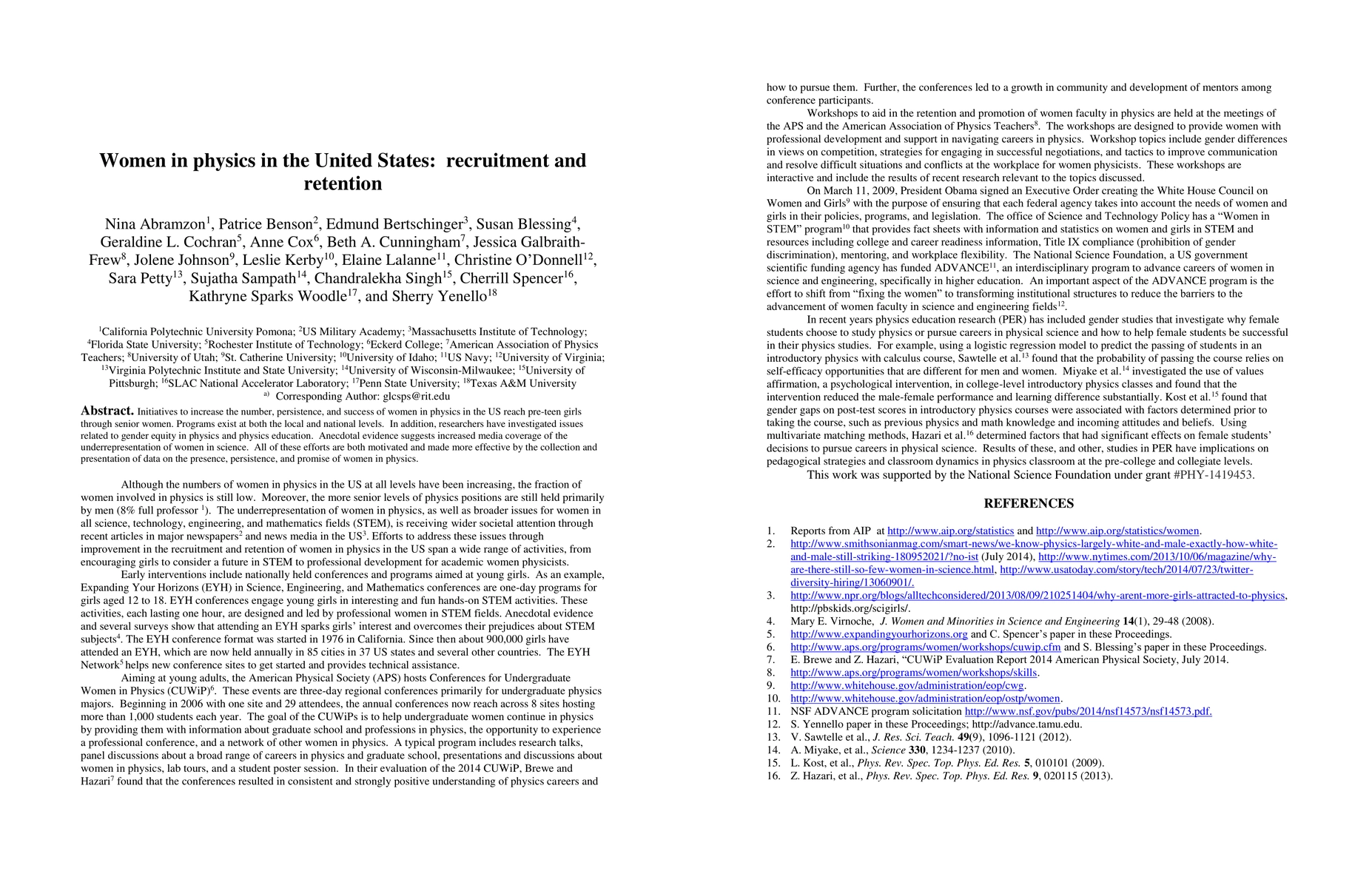 Women in physics in the United States: recruitment and retention

Nina Abramzon$^1$, Patrice Benson$^2$, Edmund Bertschinger$^3$, Susan Blessing$^4$, Geraldine L. Cochran$^5$, Anne Cox$^6$, Beth A. Cunningham$^7$, Jessica Galbraith-Frew$^8$, Jolene Johnson$^9$, Leslie Kerby$^{10}$, Elaine Lalanne$^{11}$, Christine O'Donnell$^{12}$, Sara Petty$^{13}$, Sujatha Sampath$^{14}$, Chandralekha Singh$^{15}$, Cherrill Spencer$^{16}$, Kathryne Sparks Woodle$^{17}$, and Sherry Yenello$^{18}$

$^1$California Polytechnic University Pomona; $^2$US Military Academy; $^3$Massachusetts Institute of Technology; $^4$Florida State University; $^5$Rochester Institute of Technology; $^6$Eckerd College; $^7$American Association of Physics Teachers; $^8$University of Utah; $^9$St. Catherine University; $^{10}$University of Idaho; $^{11}$US Navy; $^{12}$University of Virginia; $^{13}$Virginia Polytechnic Institute and State University; $^{14}$University of Wisconsin-Milwaukee; $^{15}$University of Pittsburgh; $^{16}$SLAC National Accelerator Laboratory; $^{17}$Penn State University; $^{18}$Texas A&M University
$^{a)}$ Corresponding Author: glcsps@rit.edu

Abstract. Initiatives to increase the number, persistence, and success of women in physics in the US reach pre-teen girls through senior women. Programs exist at both the local and national levels. In addition, researchers have investigated issues related to gender equity in physics and physics education. Anecdotal evidence suggests increased media coverage of the underrepresentation of women in science. All of these efforts are both motivated and made more effective by the collection and presentation of data on the presence, persistence, and promise of women in physics.

Although the numbers of women in physics in the US at all levels have been increasing, the fraction of women involved in physics is still low. Moreover, the more senior levels of physics positions are still held primarily by men (8% full professor $^1$). The underrepresentation of women in physics, as well as broader issues for women in all science, technology, engineering, and mathematics fields (STEM), is receiving wider societal attention through recent articles in major newspapers$^2$ and news media in the US$^3$. Efforts to address these issues through improvement in the recruitment and retention of women in physics in the US span a wide range of activities, from encouraging girls to consider a future in STEM to professional development for academic women physicists.

Early interventions include nationally held conferences and programs aimed at young girls. As an example, Expanding Your Horizons (EYH) in Science, Engineering, and Mathematics conferences are one-day programs for girls aged 12 to 18. EYH conferences engage young girls in interesting and fun hands-on STEM activities. These activities, each lasting one hour, are designed and led by professional women in STEM fields. Anecdotal evidence and several surveys show that attending an EYH sparks girls' interest and overcomes their prejudices about STEM subjects$^4$. The EYH conference format was started in 1976 in California. Since then about 900,000 girls have attended an EYH, which are now held annually in 85 cities in 37 US states and several other countries. The EYH Network$^5$ helps new conference sites to get started and provides technical assistance.

Aiming at young adults, the American Physical Society (APS) hosts Conferences for Undergraduate Women in Physics (CUWiP)$^6$. These events are three-day regional conferences primarily for undergraduate physics majors. Beginning in 2006 with one site and 29 attendees, the annual conferences now reach across 8 sites hosting more than 1,000 students each year. The goal of the CUWiPs is to help undergraduate women continue in physics by providing them with information about graduate school and professions in physics, the opportunity to experience a professional conference, and a network of other women in physics. A typical program includes research talks, panel discussions about a broad range of careers in physics and graduate school, presentations and discussions about women in physics, lab tours, and a student poster session. In their evaluation of the 2014 CUWiP, Brewe and Hazari$^7$ found that the conferences resulted in consistent and strongly positive understanding of physics careers and how to pursue them. Further, the conferences led to a growth in community and development of mentors among conference participants.

Workshops to aid in the retention and promotion of women faculty in physics are held at the meetings of the APS and the American Association of Physics Teachers$^8$. The workshops are designed to provide women with professional development and support in navigating careers in physics. Workshop topics include gender differences in views on competition, strategies for engaging in successful negotiations, and tactics to improve communication and resolve difficult situations and conflicts at the workplace for women physicists. These workshops are interactive and include the results of recent research relevant to the topics discussed.

On March 11, 2009, President Obama signed an Executive Order creating the White House Council on Women and Girls$^9$ with the purpose of ensuring that each federal agency takes into account the needs of women and girls in their policies, programs, and legislation. The office of Science and Technology Policy has a "Women in STEM" program$^{10}$ that provides fact sheets with information and statistics on women and girls in STEM and resources including college and career readiness information, Title IX compliance (prohibition of gender discrimination), mentoring, and workplace flexibility. The National Science Foundation, a US government scientific funding agency has funded ADVANCE$^{11}$, an interdisciplinary program to advance careers of women in science and engineering, specifically in higher education. An important aspect of the ADVANCE program is the effort to shift from "fixing the women" to transforming institutional structures to reduce the barriers to the advancement of women faculty in science and engineering fields$^{12}$.

In recent years physics education research (PER) has included gender studies that investigate why female students choose to study physics or pursue careers in physical science and how to help female students be successful in their physics studies. For example, using a logistic regression model to predict the passing of students in an introductory physics with calculus course, Sawtelle et al.$^{13}$ found that the probability of passing the course relies on self-efficacy opportunities that are different for men and women. Miyake et al.$^{14}$ investigated the use of values affirmation, a psychological intervention, in college-level introductory physics classes and found that the intervention reduced the male-female performance and learning difference substantially. Kost et al.$^{15}$ found that gender gaps on post-test scores in introductory physics courses were associated with factors determined prior to taking the course, such as previous physics and math knowledge and incoming attitudes and beliefs. Using multivariate matching methods, Hazari et al.$^{16}$ determined factors that had significant effects on female students' decisions to pursue careers in physical science. Results of these, and other, studies in PER have implications on pedagogical strategies and classroom dynamics in physics classroom at the pre-college and collegiate levels.

This work was supported by the National Science Foundation under grant #PHY-1419453.

REFERENCES

1. Reports from AIP at http://www.aip.org/statistics and http://www.aip.org/statistics/women.
2. http://www.smithsonianmag.com/smart-news/we-know-physics-largely-white-and-male-exactly-how-white-and-male-still-striking-180952021/?no-ist (July 2014), http://www.nytimes.com/2013/10/06/magazine/why-are-there-still-so-few-women-in-science.html, http://www.usatoday.com/story/tech/2014/07/23/twitter-diversity-hiring/13060901/.
3. http://www.npr.org/blogs/alltechconsidered/2013/08/09/210251404/why-arent-more-girls-attracted-to-physics, http://pbskids.org/scigirls/.
4. Mary E. Virnoche, J. Women and Minorities in Science and Engineering 14(1), 29-48 (2008).
5. http://www.expandingyourhorizons.org and C. Spencer's paper in these Proceedings.
6. http://www.aps.org/programs/women/workshops/cuwip.cfm and S. Blessing's paper in these Proceedings.
7. E. Brewe and Z. Hazari, "CUWiP Evaluation Report 2014 American Physical Society, July 2014.
8. http://www.aps.org/programs/women/workshops/skills.
9. http://www.whitehouse.gov/administration/eop/cwg.
10. http://www.whitehouse.gov/administration/eop/ostp/women.
11. NSF ADVANCE program solicitation http://www.nsf.gov/pubs/2014/nsf14573/nsf14573.pdf.
12. S. Yennello paper in these Proceedings; http://advance.tamu.edu.
13. V. Sawtelle et al., J. Res. Sci. Teach. 49(9), 1096-1121 (2012).
14. A. Miyake, et al., Science 330, 1234-1237 (2010).
15. L. Kost, et al., Phys. Rev. Spec. Top. Phys. Ed. Res. 5, 010101 (2009).
16. Z. Hazari, et al., Phys. Rev. Spec. Top. Phys. Ed. Res. 9, 020115 (2013).